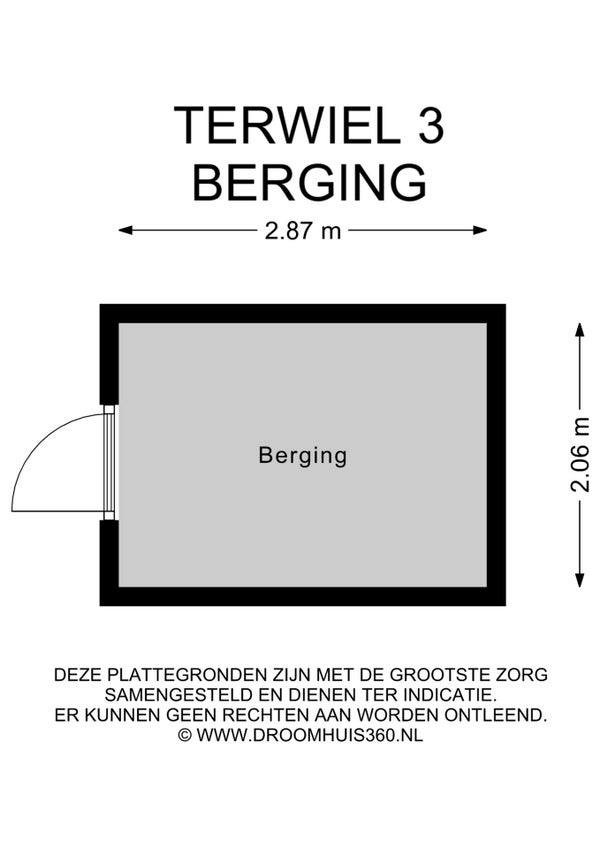 TERWIEL 3
BERGING

2.87 m

Berging

2.06 m

DEZE PLATTEGRONDEN ZIJN MET DE GROOTSTE ZORG SAMENGESTELD EN DIENEN TER INDICATIE. ER KUNNEN GEEN RECHTEN AAN WORDEN ONTLEEND.
© WWW.DROOMHUIS360.NL